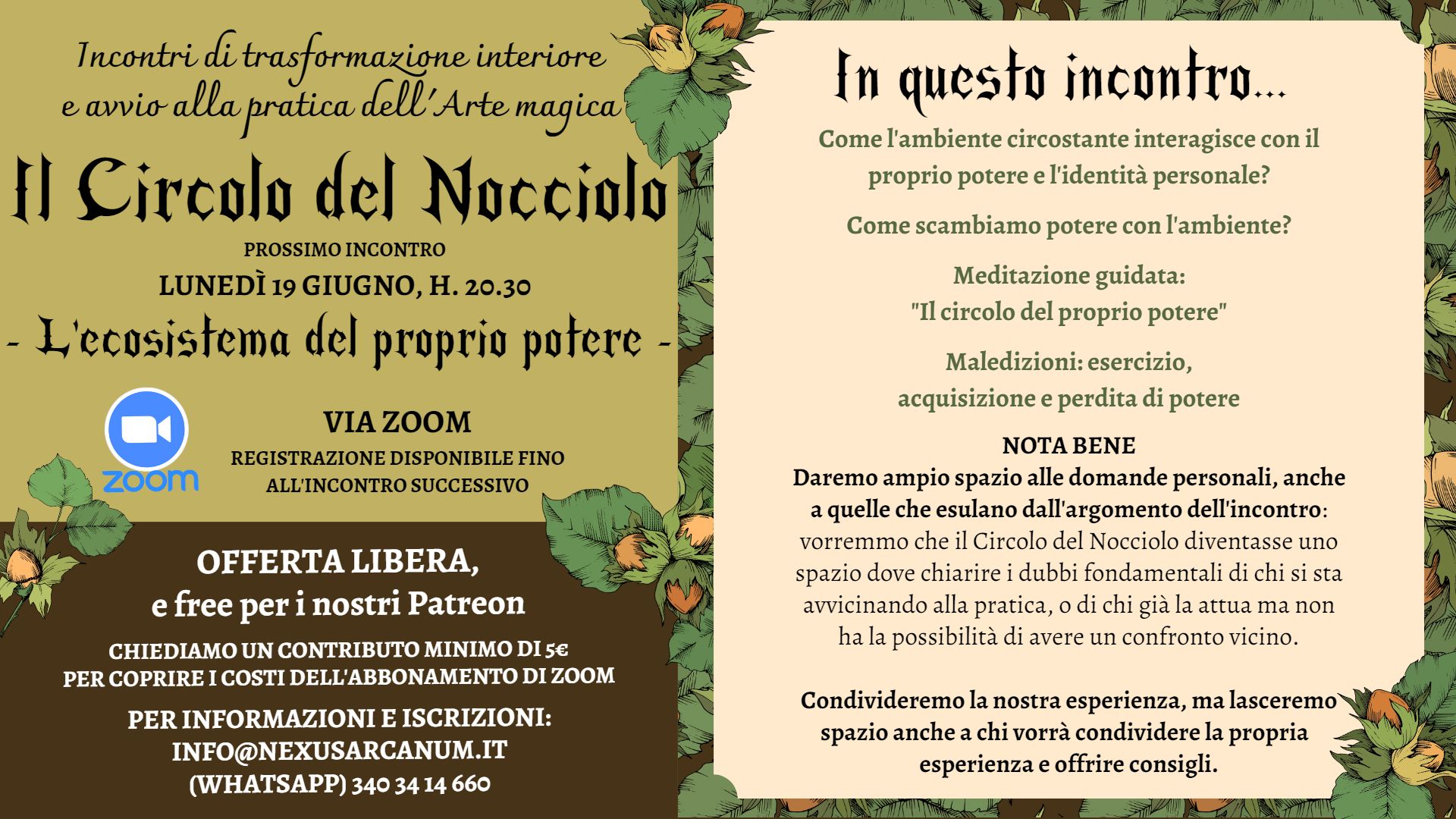 Incontri di trasformazione interiore e avvio alla pratica dell'Arte magica

Il Circolo del Nocciolo

PROSSIMO INCONTRO

LUNEDÌ 19 GIUGNO, H. 20.30

- L'ecosistema del proprio potere -

zoom

VIA ZOOM

REGISTRAZIONE DISPONIBILE FINO ALL'INCONTRO SUCCESSIVO

OFFERTA LIBERA, e free per i nostri Patreon

CHIEDIAMO UN CONTRIBUTO MINIMO DI 5€ PER COPRIRE I COSTI DELL'ABBONAMENTO DI ZOOM

PER INFORMAZIONI E ISCRIZIONI: INFO@NEXUSARCANUM.IT (WHATSAPP) 340 34 14 660

In questo incontro...

Come l'ambiente circostante interagisce con il proprio potere e l'identità personale?

Come scambiamo potere con l'ambiente?

Meditazione guidata: "Il circolo del proprio potere"

Maledizioni: esercizio, acquisizione e perdita di potere

NOTA BENE

Daremo ampio spazio alle domande personali, anche a quelle che esulano dall'argomento dell'incontro: vorremmo che il Circolo del Nocciolo diventasse uno spazio dove chiarire i dubbi fondamentali di chi si sta avvicinando alla pratica, o di chi già la attua ma non ha la possibilità di avere un confronto vicino.

Condivideremo la nostra esperienza, ma lasceremo spazio anche a chi vorrà condividere la propria esperienza e offrire consigli.